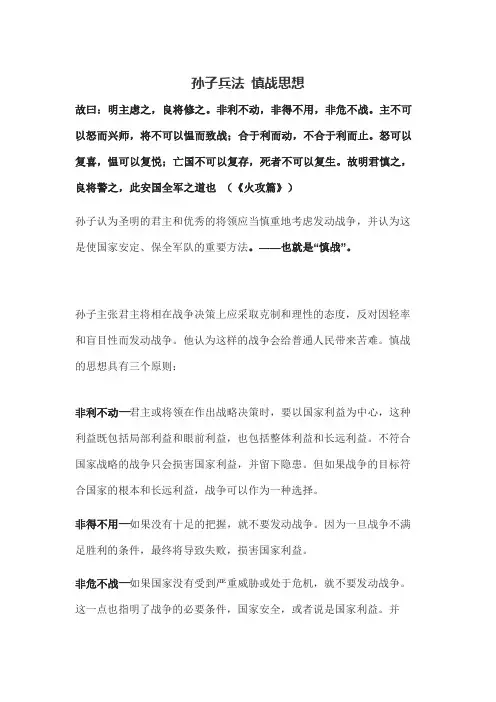 孙子兵法 慎战思想

故曰：明主虑之，良将修之。非利不动，非得不用，非危不战。主不可以怒而兴师，将不可以愠而致战；合于利而动，不合于利而止。怒可以复喜，愠可以复悦；亡国不可以复存，死者不可以复生。故明君慎之，良将警之，此安国全军之道也 （《火攻篇》）

孙子认为圣明的君主和优秀的将领应当慎重地考虑发动战争，并认为这是使国家安定、保全军队的重要方法。——也就是“慎战”。

孙子主张君主将相在战争决策上应采取克制和理性的态度，反对因轻率和盲目性而发动战争。他认为这样的战争会给普通人民带来苦难。慎战的思想具有三个原则：

非利不动—君主或将领在作出战略决策时，要以国家利益为中心，这种利益既包括局部利益和眼前利益，也包括整体利益和长远利益。不符合国家战略的战争只会损害国家利益，并留下隐患。但如果战争的目标符合国家的根本和长远利益，战争可以作为一种选择。

非得不用—如果没有十足的把握，就不要发动战争。因为一旦战争不满足胜利的条件，最终将导致失败，损害国家利益。

非危不战—如果国家没有受到严重威胁或处于危机，就不要发动战争。这一点也指明了战争的必要条件，国家安全，或者说是国家利益。并